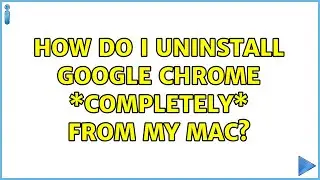 HOW DO I UNINSTALL GOOGLE CHROME *COMPLETELY* FROM MY MAC?